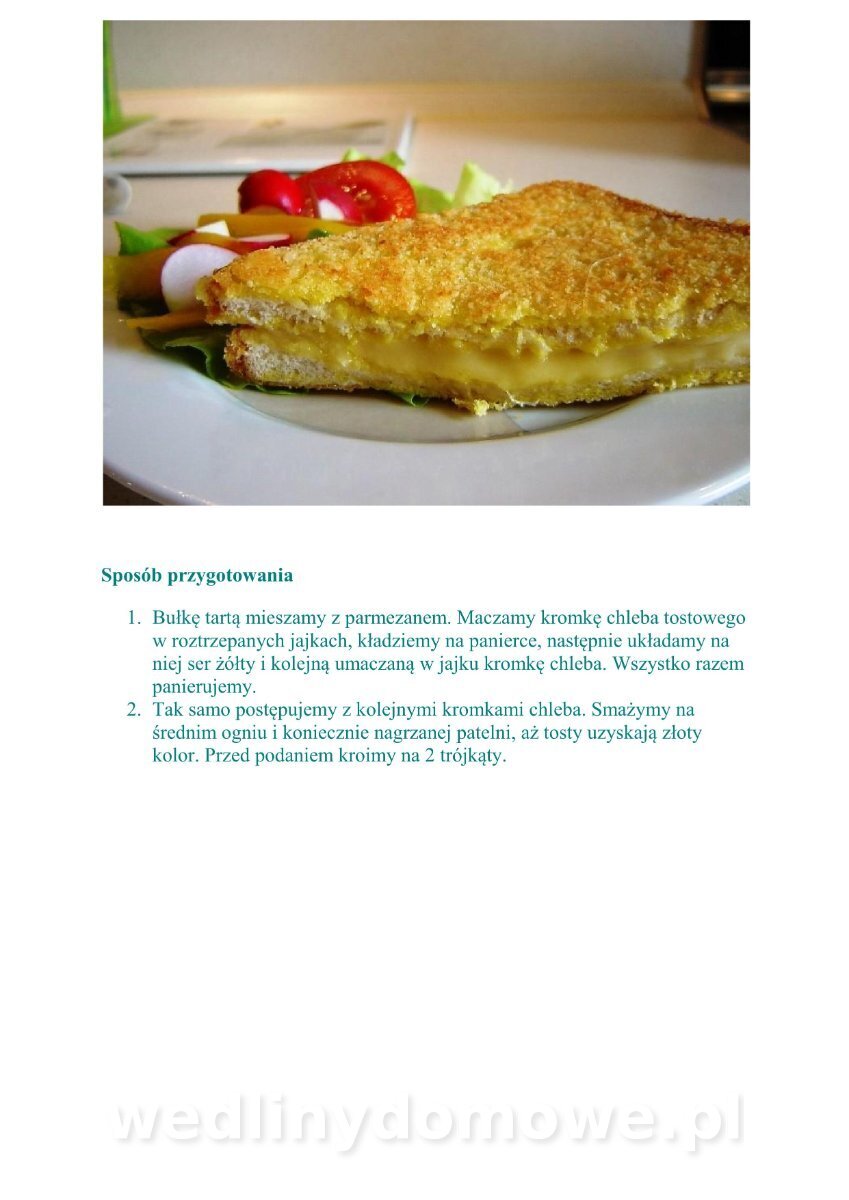 Sposób przygotowania

1. Bułkę tartą mieszamy z parmezanem. Maczamy kromkę chleba tostowego w roztrzepanych jajkach, kładziemy na panierce, następnie układamy na niej ser żółty i kolejną umaczaną w jajku kromkę chleba. Wszystko razem panierujemy.
2. Tak samo postępujemy z kolejnymi kromkami chleba. Smażymy na średnim ogniu i koniecznie nagrzanej patelni, aż tosty uzyskają złoty kolor. Przed podaniem kroimy na 2 trójkąty.

wedlinydomowe.pl